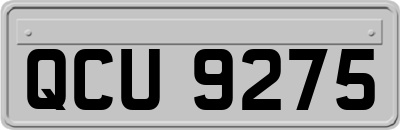 QCU 9275